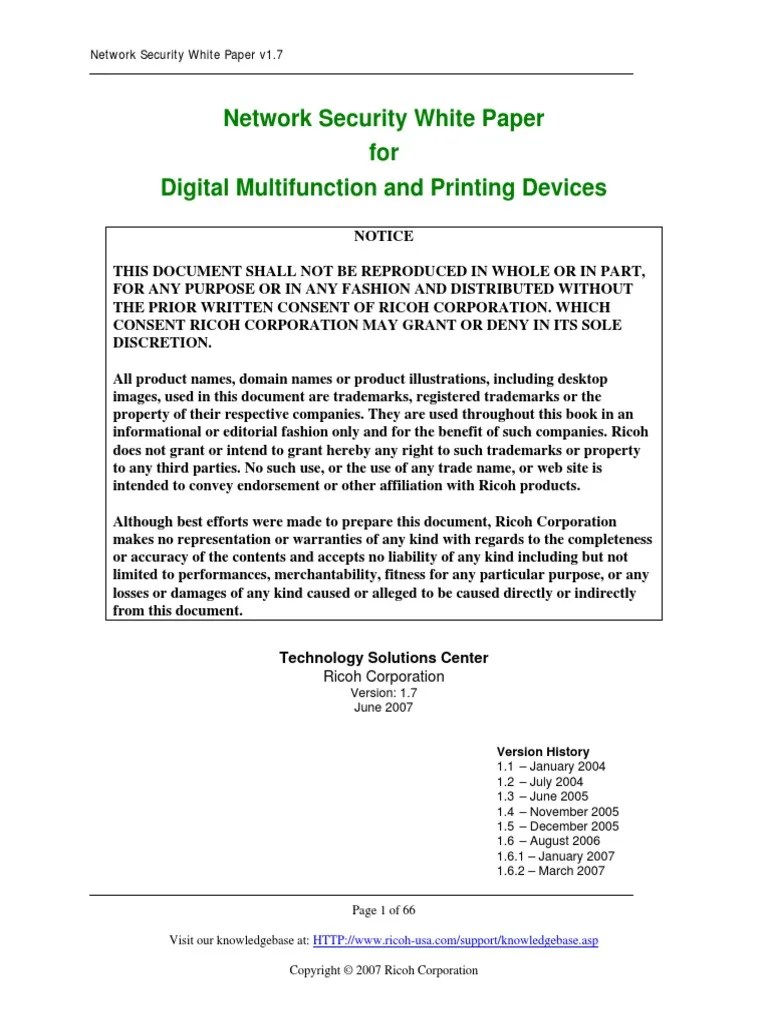 Network Security White Paper v1.7

Network Security White Paper
for
Digital Multifunction and Printing Devices

NOTICE

THIS DOCUMENT SHALL NOT BE REPRODUCED IN WHOLE OR IN PART, FOR ANY PURPOSE OR IN ANY FASHION AND DISTRIBUTED WITHOUT THE PRIOR WRITTEN CONSENT OF RICOH CORPORATION. WHICH CONSENT RICOH CORPORATION MAY GRANT OR DENY IN ITS SOLE DISCRETION.

All product names, domain names or product illustrations, including desktop images, used in this document are trademarks, registered trademarks or the property of their respective companies. They are used throughout this book in an informational or editorial fashion only and for the benefit of such companies. Ricoh does not grant or intend to grant hereby any right to such trademarks or property to any third parties. No such use, or the use of any trade name, or web site is intended to convey endorsement or other affiliation with Ricoh products.

Although best efforts were made to prepare this document, Ricoh Corporation makes no representation or warranties of any kind with regards to the completeness or accuracy of the contents and accepts no liability of any kind including but not limited to performances, merchantability, fitness for any particular purpose, or any losses or damages of any kind caused or alleged to be caused directly or indirectly from this document.

Technology Solutions Center
Ricoh Corporation
Version: 1.7
June 2007

Version History
1.1 – January 2004
1.2 – July 2004
1.3 – June 2005
1.4 – November 2005
1.5 – December 2005
1.6 – August 2006
1.6.1 – January 2007
1.6.2 – March 2007

Page 1 of 66

Visit our knowledgebase at: HTTP://www.ricoh-usa.com/support/knowledgebase.asp

Copyright © 2007 Ricoh Corporation